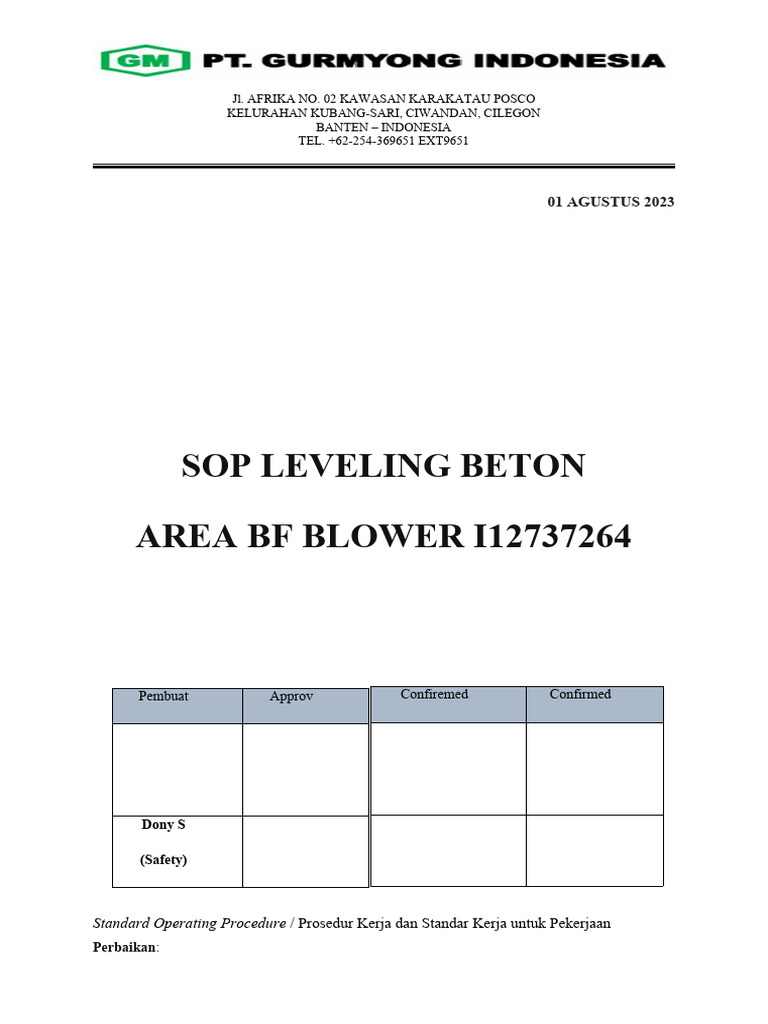 GM PT. GURMYONG INDONESIA

Jl. AFRIKA NO. 02 KAWASAN KARAKATAU POSCO
KELURAHAN KUBANG-SARI, CIWANDAN, CILEGON
BANTEN – INDONESIA
TEL. +62-254-369651 EXT9651

01 AGUSTUS 2023

SOP LEVELING BETON

AREA BF BLOWER I12737264

| Pembuat | Approv |
|---|---|
| | |
| Dony S (Safety) | |

| Confiremed | Confirmed |
|---|---|
| | |
| | |

Standard Operating Procedure / Prosedur Kerja dan Standar Kerja untuk Pekerjaan Perbaikan: